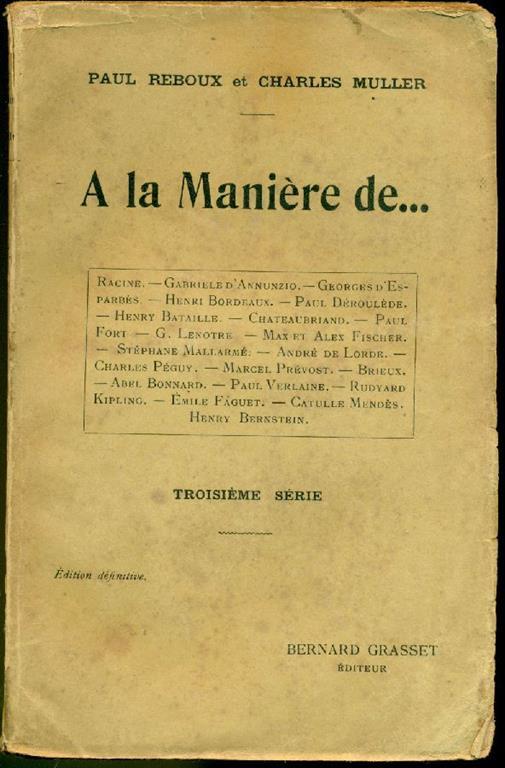 PAUL REBOUX et CHARLES MULLER

A la Manière de...

RACINE. — GABRIELE D'ANNUNZIO. — GEORGES D'ESPARBÈS. — HENRI BORDEAUX. — PAUL DÉROULÈDE. — HENRY BATAILLE. — CHATEAUBRIAND. — PAUL FORT — G. LENOTRE — MAX ET ALEX FISCHER. — STÉPHANE MALLARMÉ. — ANDRÉ DE LORDE. — CHARLES PÉGUY. — MARCEL PRÉVOST. — BRIEUX. — ABEL BONNARD. — PAUL VERLAINE. — RUDYARD KIPLING. — ÉMILE FAGUET. — CATULLE MENDÈS. HENRY BERNSTEIN.

TROISIÈME SÉRIE

Édition définitive.

BERNARD GRASSET
ÉDITEUR